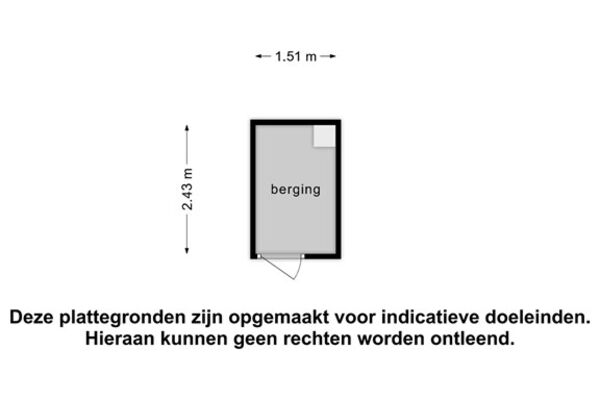 1.51 m

2.43 m

berging

Deze plattegronden zijn opgemaakt voor indicatieve doeleinden. Hieraan kunnen geen rechten worden ontleend.